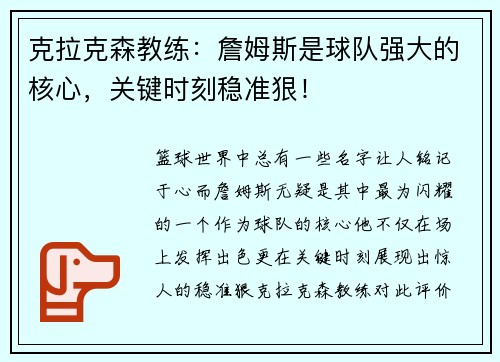 克拉克森教练：詹姆斯是球队强大的核心，关键时刻稳准狠！

篮球世界中总有一些名字让人铭记于心而詹姆斯无疑是其中最为闪耀的一个作为球队的核心他不仅在场上发挥出色更在关键时刻展现出惊人的稳准狠克拉克森教练对此评价